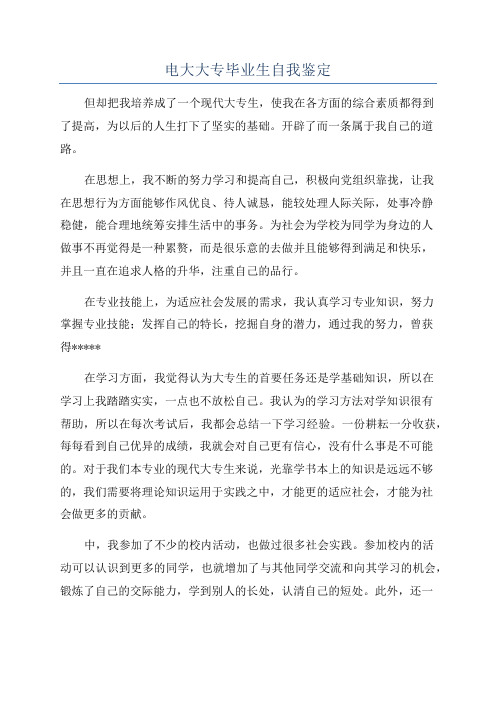 电大大专毕业生自我鉴定

但却把我培养成了一个现代大专生，使我在各方面的综合素质都得到了提高，为以后的人生打下了坚实的基础。开辟了而一条属于我自己的道路。

在思想上，我不断的努力学习和提高自己，积极向党组织靠拢，让我在思想行为方面能够作风优良、待人诚恳，能较处理人际关际，处事冷静稳健，能合理地统筹安排生活中的事务。为社会为学校为同学为身边的人做事不再觉得是一种累赘，而是很乐意的去做并且能够得到满足和快乐，并且一直在追求人格的升华，注重自己的品行。

在专业技能上，为适应社会发展的需求，我认真学习专业知识，努力掌握专业技能；发挥自己的特长，挖掘自身的潜力，通过我的努力，曾获得*****

在学习方面，我觉得认为大专生的首要任务还是学基础知识，所以在学习上我踏踏实实，一点也不放松自己。我认为的学习方法对学知识很有帮助，所以在每次考试后，我都会总结一下学习经验。一份耕耘一分收获，每每看到自己优异的成绩，我就会对自己更有信心，没有什么事是不可能的。对于我们本专业的现代大专生来说，光靠学书本上的知识是远远不够的，我们需要将理论知识运用于实践之中，才能更的适应社会，才能为社会做更多的贡献。

中，我参加了不少的校内活动，也做过很多社会实践。参加校内的活动可以认识到更多的同学，也就增加了与其他同学交流和向其学习的机会，锻炼了自己的交际能力，学到别人的长处，认清自己的短处。此外，还一